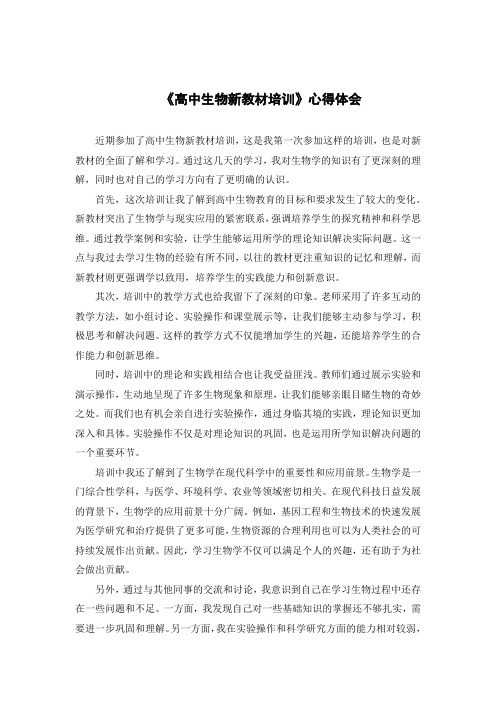 《高中生物新教材培训》心得体会

近期参加了高中生物新教材培训，这是我第一次参加这样的培训，也是对新教材的全面了解和学习。通过这几天的学习，我对生物学的知识有了更深刻的理解，同时也对自己的学习方向有了更明确的认识。

首先，这次培训让我了解到高中生物教育的目标和要求发生了较大的变化。新教材突出了生物学与现实应用的紧密联系，强调培养学生的探究精神和科学思维。通过教学案例和实验，让学生能够运用所学的理论知识解决实际问题。这一点与我过去学习生物的经验有所不同，以往的教材更注重知识的记忆和理解，而新教材则更强调学以致用，培养学生的实践能力和创新意识。

其次，培训中的教学方式也给我留下了深刻的印象。老师采用了许多互动的教学方法，如小组讨论、实验操作和课堂展示等，让我们能够主动参与学习，积极思考和解决问题。这样的教学方式不仅能增加学生的兴趣，还能培养学生的合作能力和创新思维。

同时，培训中的理论和实践相结合也让我受益匪浅。教师们通过展示实验和演示操作，生动地呈现了许多生物现象和原理，让我们能够亲眼目睹生物的奇妙之处。而我们也有机会亲自进行实验操作，通过身临其境的实践，理论知识更加深入和具体。实验操作不仅是对理论知识的巩固，也是运用所学知识解决问题的一个重要环节。

培训中我还了解到了生物学在现代科学中的重要性和应用前景。生物学是一门综合性学科，与医学、环境科学、农业等领域密切相关。在现代科技日益发展的背景下，生物学的应用前景十分广阔。例如，基因工程和生物技术的快速发展为医学研究和治疗提供了更多可能，生物资源的合理利用也可以为人类社会的可持续发展作出贡献。因此，学习生物学不仅可以满足个人的兴趣，还有助于为社会做出贡献。

另外，通过与其他同事的交流和讨论，我意识到自己在学习生物过程中还存在一些问题和不足。一方面，我发现自己对一些基础知识的掌握还不够扎实，需要进一步巩固和理解。另一方面，我在实验操作和科学研究方面的能力相对较弱，